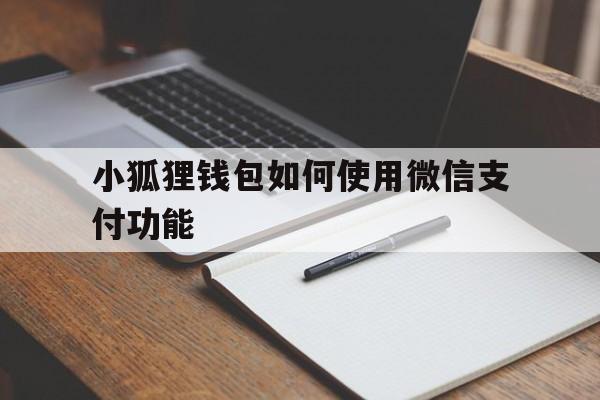 小狐狸钱包如何使用微信支付功能